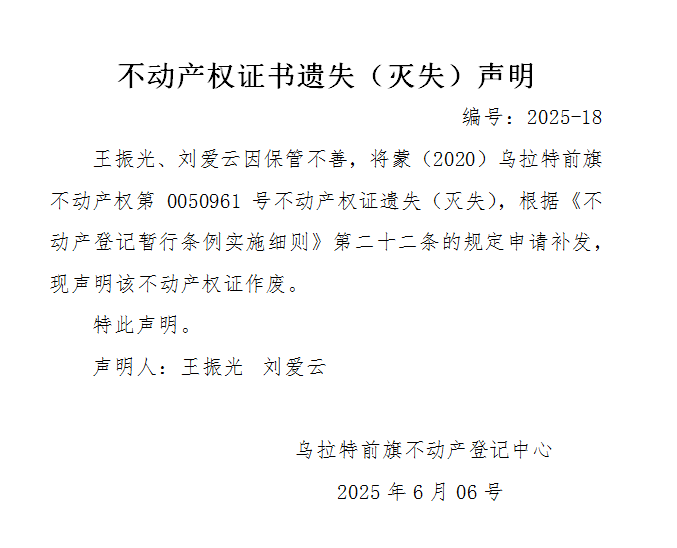 不动产权证书遗失（灭失）声明

编号：2025-18

王振光、刘爱云因保管不善，将蒙（2020）乌拉特前旗不动产权第0050961号不动产权证遗失（灭失），根据《不动产登记暂行条例实施细则》第二十二条的规定申请补发，现声明该不动产权证作废。

特此声明。

声明人：王振光 刘爱云

乌拉特前旗不动产登记中心

2025年6月06号